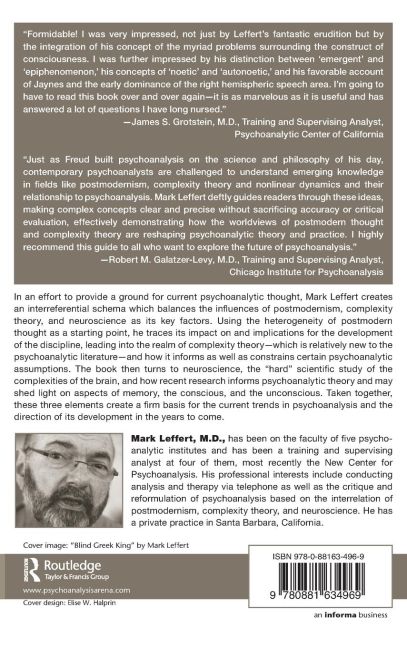 "Formidable! I was very impressed, not just by Leffert's fantastic erudition but by the integration of his concept of the myriad problems surrounding the construct of consciousness. I was further impressed by his distinction between 'emergent' and 'epiphenomenon,' his concepts of 'noetic' and 'autonoetic,' and his favorable account of Jaynes and the early dominance of the right hemispheric speech area. I'm going to have to read this book over and over again—it is as marvelous as it is useful and has answered a lot of questions I have long nursed."

—James S. Grotstein, M.D., Training and Supervising Analyst, Psychoanalytic Center of California

"Just as Freud built psychoanalysis on the science and philosophy of his day, contemporary psychoanalysts are challenged to understand emerging knowledge in fields like postmodernism, complexity theory and nonlinear dynamics and their relationship to psychoanalysis. Mark Leffert deftly guides readers through these ideas, making complex concepts clear and precise without sacrificing accuracy or critical evaluation, effectively demonstrating how the worldviews of postmodern thought and complexity theory are reshaping psychoanalytic theory and practice. I highly recommend this guide to all who want to explore the future of psychoanalysis."

—Robert M. Galatzer-Levy, M.D., Training and Supervising Analyst, Chicago Institute for Psychoanalysis

In an effort to provide a ground for current psychoanalytic thought, Mark Leffert creates an interreferential schema which balances the influences of postmodernism, complexity theory, and neuroscience as its key factors. Using the heterogeneity of postmodern thought as a starting point, he traces its impact on and implications for the development of the discipline, leading into the realm of complexity theory—which is relatively new to the psychoanalytic literature—and how it informs as well as constrains certain psychoanalytic assumptions. The book then turns to neuroscience, the "hard" scientific study of the complexities of the brain, and how recent research informs psychoanalytic theory and may shed light on aspects of memory, the conscious, and the unconscious. Taken together, these three elements create a firm basis for the current trends in psychoanalysis and the direction of its development in the years to come.

Mark Leffert, M.D., has been on the faculty of five psychoanalytic institutes and has been a training and supervising analyst at four of them, most recently the New Center for Psychoanalysis. His professional interests include conducting analysis and therapy via telephone as well as the critique and reformulation of psychoanalysis based on the interrelation of postmodernism, complexity theory, and neuroscience. He has a private practice in Santa Barbara, California.

Cover image: "Blind Greek King" by Mark Leffert

Routledge
Taylor & Francis Group

www.psychoanalysisarena.com

Cover design: Elise W. Halprin

ISBN 978-0-88163-496-9

9 780881 634969

an informa business